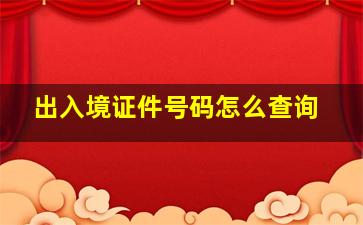 出入境证件号码怎么查询